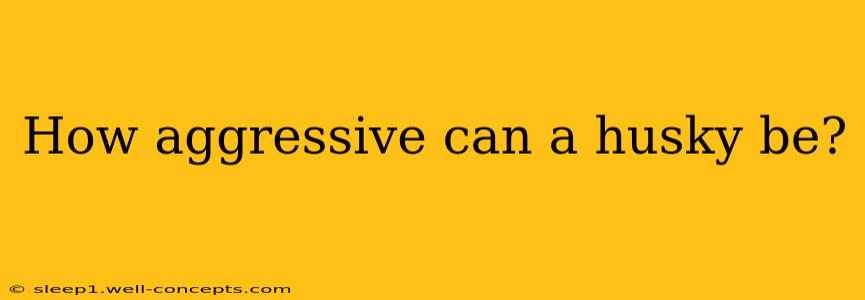 How aggressive can a husky be?

© sleep1.well-concepts.com